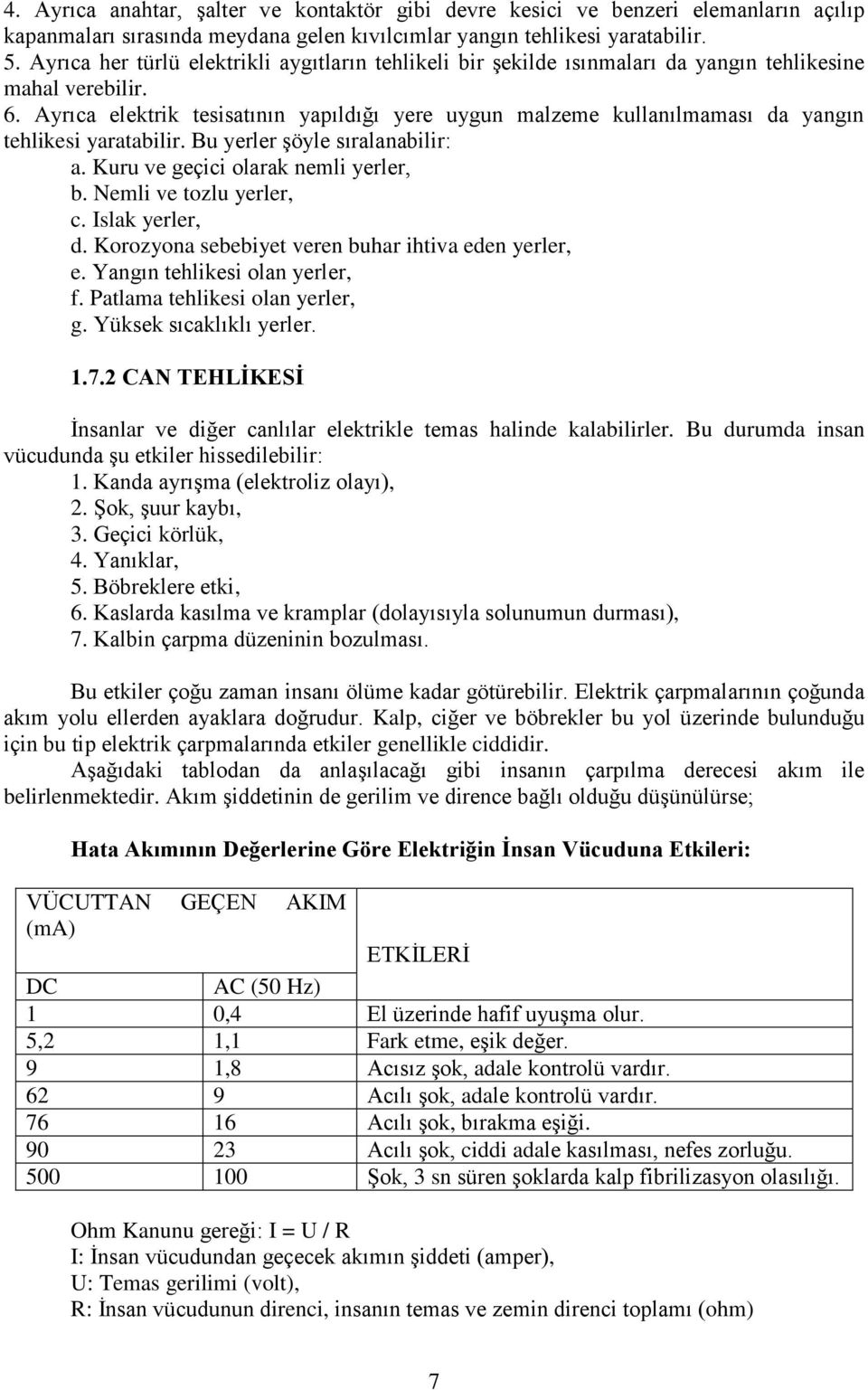 4. Ayrıca anahtar, şalter ve kontaktör gibi devre kesici ve benzeri elemanların açılıp kapanmaları sırasında meydana gelen kıvılcımlar yangın tehlikesi yaratabilir.
5. Ayrıca her türlü elektrikli aygıtların tehlikeli bir şekilde ısınmaları da yangın tehlikesine mahal verebilir.
6. Ayrıca elektrik tesisatının yapıldığı yere uygun malzeme kullanılmaması da yangın tehlikesi yaratabilir. Bu yerler şöyle sıralanabilir:
a. Kuru ve geçici olarak nemli yerler,
b. Nemli ve tozlu yerler,
c. Islak yerler,
d. Korozyona sebebiyet veren buhar ihtiva eden yerler,
e. Yangın tehlikesi olan yerler,
f. Patlama tehlikesi olan yerler,
g. Yüksek sıcaklıklı yerler.

1.7.2 CAN TEHLİKESİ

İnsanlar ve diğer canlılar elektrikle temas halinde kalabilirler. Bu durumda insan vücudunda şu etkiler hissedilebilir:
1. Kanda ayrışma (elektroliz olayı),
2. Şok, şuur kaybı,
3. Geçici körlük,
4. Yanıklar,
5. Böbreklere etki,
6. Kaslarda kasılma ve kramplar (dolayısıyla solunumun durması),
7. Kalbin çarpma düzeninin bozulması.

Bu etkiler çoğu zaman insanı ölüme kadar götürebilir. Elektrik çarpmalarının çoğunda akım yolu ellerden ayaklara doğrudur. Kalp, ciğer ve böbrekler bu yol üzerinde bulunduğu için bu tip elektrik çarpmalarında etkiler genellikle ciddidir.
Aşağıdaki tablodan da anlaşılacağı gibi insanın çarpılma derecesi akım ile belirlenmektedir. Akım şiddetinin de gerilim ve dirence bağlı olduğu düşünülürse;

Hata Akımının Değerlerine Göre Elektriğin İnsan Vücuduna Etkileri:

| VÜCUTTAN GEÇEN AKIM (mA) | | ETKİLERİ |
|---|---|---|
| DC | AC (50 Hz) | |
| 1 | 0,4 | El üzerinde hafif uyuşma olur. |
| 5,2 | 1,1 | Fark etme, eşik değer. |
| 9 | 1,8 | Acısız şok, adale kontrolü vardır. |
| 62 | 9 | Acılı şok, adale kontrolü vardır. |
| 76 | 16 | Acılı şok, bırakma eşiği. |
| 90 | 23 | Acılı şok, ciddi adale kasılması, nefes zorluğu. |
| 500 | 100 | Şok, 3 sn süren şoklarda kalp fibrilizasyon olasılığı. |

Ohm Kanunu gereği: I = U / R
I: İnsan vücudundan geçecek akımın şiddeti (amper),
U: Temas gerilimi (volt),
R: İnsan vücudunun direnci, insanın temas ve zemin direnci toplamı (ohm)

7